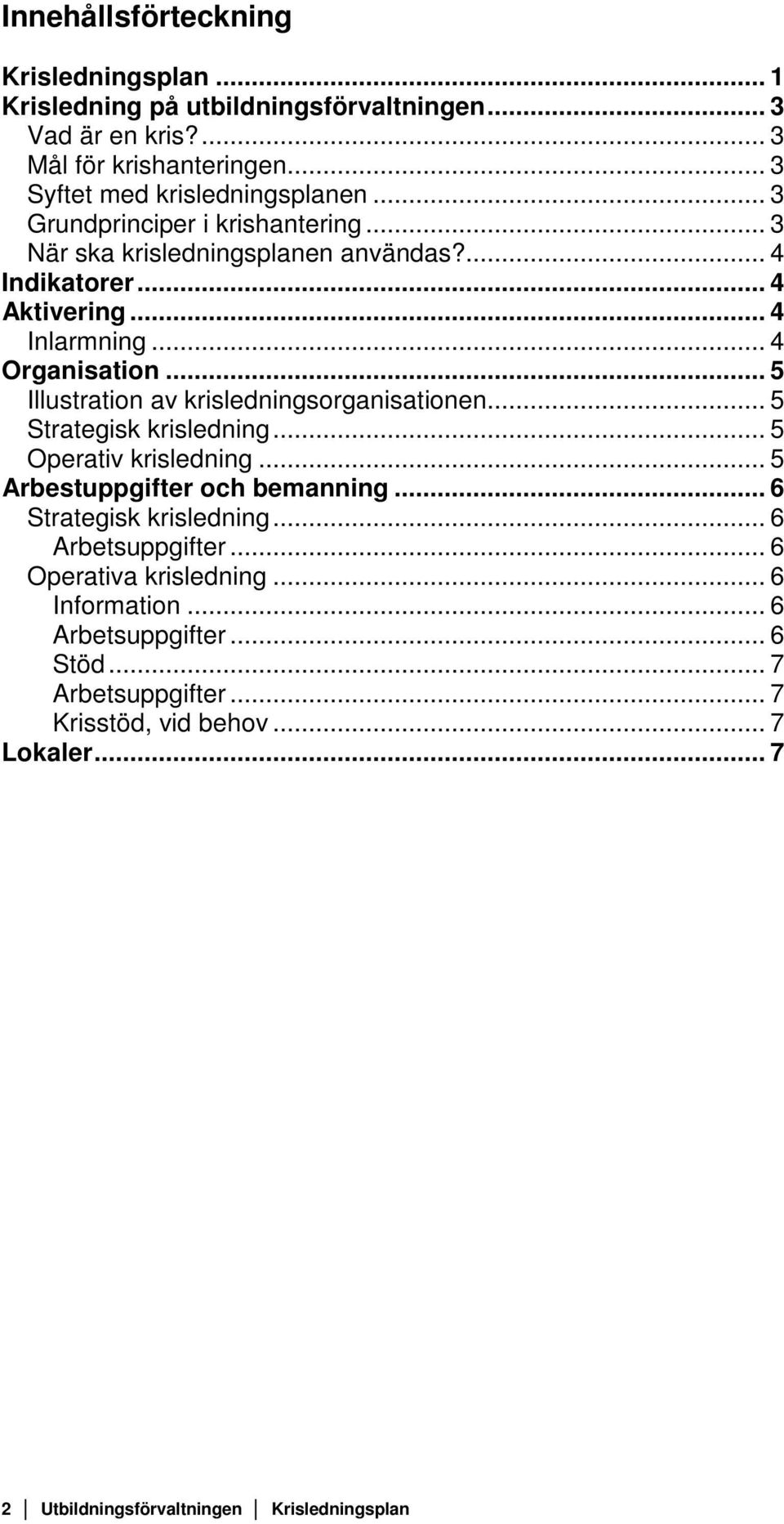 Innehållsförteckning

Krisledningsplan ... 1
Krisledning på utbildningsförvaltningen ... 3
Vad är en kris? ... 3
Mål för krishanteringen ... 3
Syftet med krisledningsplanen ... 3
Grundprinciper i krishantering ... 3
När ska krisledningsplanen användas? ... 4
Indikatorer ... 4
Aktivering ... 4
Inlarmning ... 4
Organisation ... 5
Illustration av krisledningsorganisationen ... 5
Strategisk krisledning ... 5
Operativ krisledning ... 5
Arbestuppgifter och bemanning ... 6
Strategisk krisledning ... 6
Arbetsuppgifter ... 6
Operativa krisledning ... 6
Information ... 6
Arbetsuppgifter ... 6
Stöd ... 7
Arbetsuppgifter ... 7
Krisstöd, vid behov ... 7
Lokaler ... 7

2 Utbildningsförvaltningen Krisledningsplan